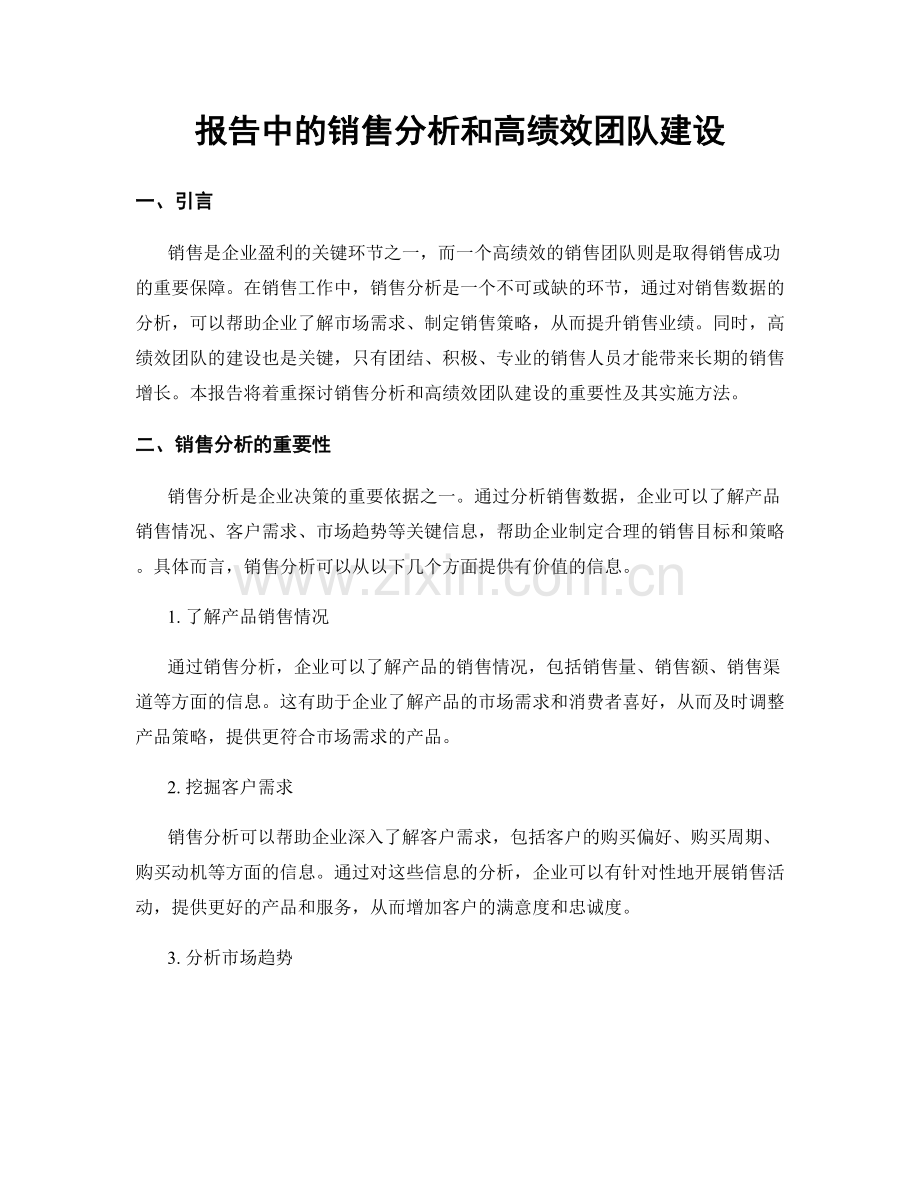 报告中的销售分析和高绩效团队建设

一、引言

销售是企业盈利的关键环节之一，而一个高绩效的销售团队则是取得销售成功的重要保障。在销售工作中，销售分析是一个不可或缺的环节，通过对销售数据的分析，可以帮助企业了解市场需求、制定销售策略，从而提升销售业绩。同时，高绩效团队的建设也是关键，只有团结、积极、专业的销售人员才能带来长期的销售增长。本报告将着重探讨销售分析和高绩效团队建设的重要性及其实施方法。

二、销售分析的重要性

销售分析是企业决策的重要依据之一。通过分析销售数据，企业可以了解产品销售情况、客户需求、市场趋势等关键信息，帮助企业制定合理的销售目标和策略。具体而言，销售分析可以从以下几个方面提供有价值的信息。

www.zixin.com.cn

1. 了解产品销售情况

通过销售分析，企业可以了解产品的销售情况，包括销售量、销售额、销售渠道等方面的信息。这有助于企业了解产品的市场需求和消费者喜好，从而及时调整产品策略，提供更符合市场需求的产品。

2. 挖掘客户需求

销售分析可以帮助企业深入了解客户需求，包括客户的购买偏好、购买周期、购买动机等方面的信息。通过对这些信息的分析，企业可以有针对性地开展销售活动，提供更好的产品和服务，从而增加客户的满意度和忠诚度。

3. 分析市场趋势